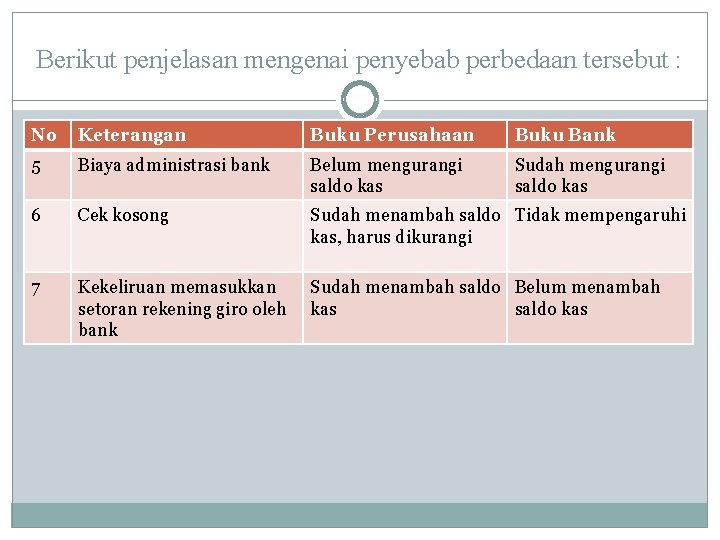 Berikut penjelasan mengenai penyebab perbedaan tersebut :

| No | Keterangan | Buku Perusahaan | Buku Bank |
|---|---|---|---|
| 5 | Biaya administrasi bank | Belum mengurangi saldo kas | Sudah mengurangi saldo kas |
| 6 | Cek kosong | Sudah menambah saldo kas, harus dikurangi | Tidak mempengaruhi |
| 7 | Kekeliruan memasukkan setoran rekening giro oleh bank | Sudah menambah saldo kas | Belum menambah saldo kas |